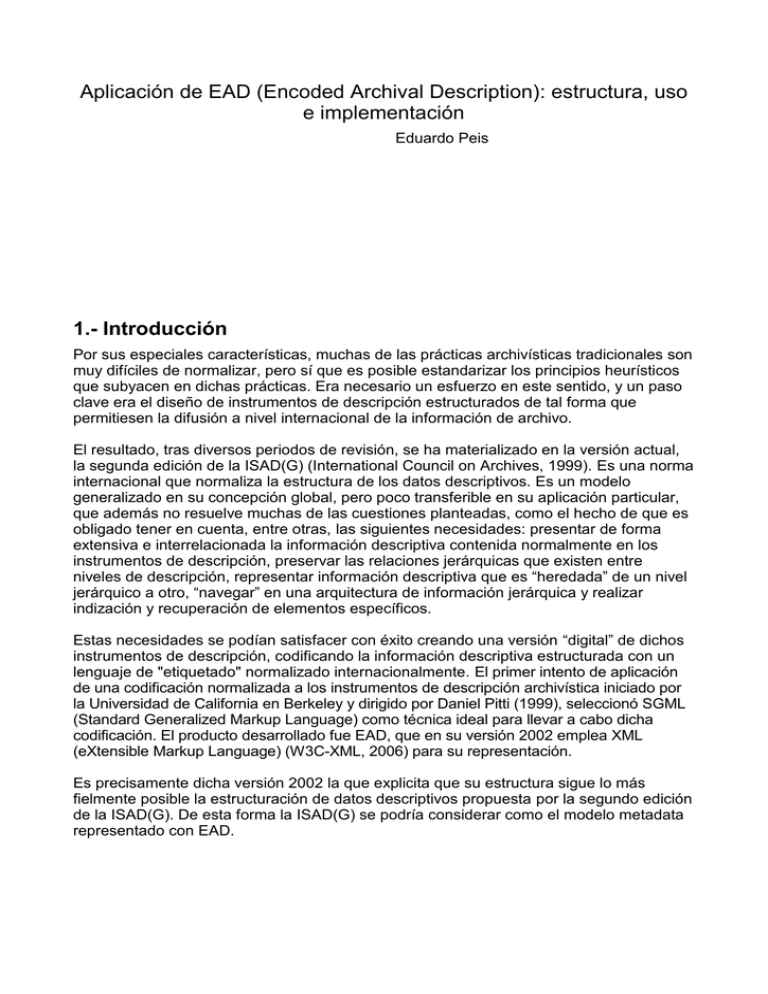 Aplicación de EAD (Encoded Archival Description): estructura, uso e implementación

Eduardo Peis

1.- Introducción

Por sus especiales características, muchas de las prácticas archivísticas tradicionales son muy difíciles de normalizar, pero sí que es posible estandarizar los principios heurísticos que subyacen en dichas prácticas. Era necesario un esfuerzo en este sentido, y un paso clave era el diseño de instrumentos de descripción estructurados de tal forma que permitiesen la difusión a nivel internacional de la información de archivo.

El resultado, tras diversos periodos de revisión, se ha materializado en la versión actual, la segunda edición de la ISAD(G) (International Council on Archives, 1999). Es una norma internacional que normaliza la estructura de los datos descriptivos. Es un modelo generalizado en su concepción global, pero poco transferible en su aplicación particular, que además no resuelve muchas de las cuestiones planteadas, como el hecho de que es obligado tener en cuenta, entre otras, las siguientes necesidades: presentar de forma extensiva e interrelacionada la información descriptiva contenida normalmente en los instrumentos de descripción, preservar las relaciones jerárquicas que existen entre niveles de descripción, representar información descriptiva que es “heredada” de un nivel jerárquico a otro, “navegar” en una arquitectura de información jerárquica y realizar indización y recuperación de elementos específicos.

Estas necesidades se podían satisfacer con éxito creando una versión “digital” de dichos instrumentos de descripción, codificando la información descriptiva estructurada con un lenguaje de "etiquetado" normalizado internacionalmente. El primer intento de aplicación de una codificación normalizada a los instrumentos de descripción archivística iniciado por la Universidad de California en Berkeley y dirigido por Daniel Pitti (1999), seleccionó SGML (Standard Generalized Markup Language) como técnica ideal para llevar a cabo dicha codificación. El producto desarrollado fue EAD, que en su versión 2002 emplea XML (eXtensible Markup Language) (W3C-XML, 2006) para su representación.

Es precisamente dicha versión 2002 la que explicita que su estructura sigue lo más fielmente posible la estructuración de datos descriptivos propuesta por la segundo edición de la ISAD(G). De esta forma la ISAD(G) se podría considerar como el modelo metadata representado con EAD.